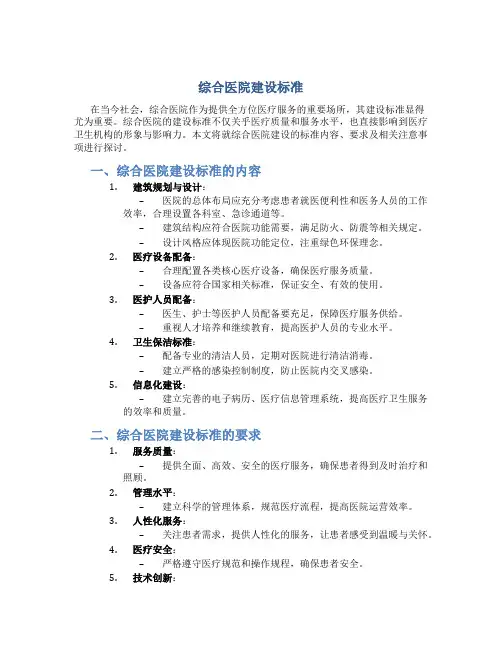 综合医院建设标准

在当今社会，综合医院作为提供全方位医疗服务的重要场所，其建设标准显得尤为重要。综合医院的建设标准不仅关乎医疗质量和服务水平，也直接影响到医疗卫生机构的形象与影响力。本文将就综合医院建设的标准内容、要求及相关注意事项进行探讨。

一、综合医院建设标准的内容

1. 建筑规划与设计：
– 医院的总体布局应充分考虑患者就医便利性和医务人员的工作效率，合理设置各科室、急诊通道等。
– 建筑结构应符合医院功能需要，满足防火、防震等相关规定。
– 设计风格应体现医院功能定位，注重绿色环保理念。

2. 医疗设备配备：
– 合理配置各类核心医疗设备，确保医疗服务质量。
– 设备应符合国家相关标准，保证安全、有效的使用。

3. 医护人员配备：
– 医生、护士等医护人员配备要充足，保障医疗服务供给。
– 重视人才培养和继续教育，提高医护人员的专业水平。

4. 卫生保洁标准：
– 配备专业的清洁人员，定期对医院进行清洁消毒。
– 建立严格的感染控制制度，防止医院内交叉感染。

5. 信息化建设：
– 建立完善的电子病历、医疗信息管理系统，提高医疗卫生服务的效率和质量。

二、综合医院建设标准的要求

1. 服务质量：
– 提供全面、高效、安全的医疗服务，确保患者得到及时治疗和照顾。

2. 管理水平：
– 建立科学的管理体系，规范医疗流程，提高医院运营效率。

3. 人性化服务：
– 关注患者需求，提供人性化的服务，让患者感受到温暖与关怀。

4. 医疗安全：
– 严格遵守医疗规范和操作规程，确保患者安全。

5. 技术创新：